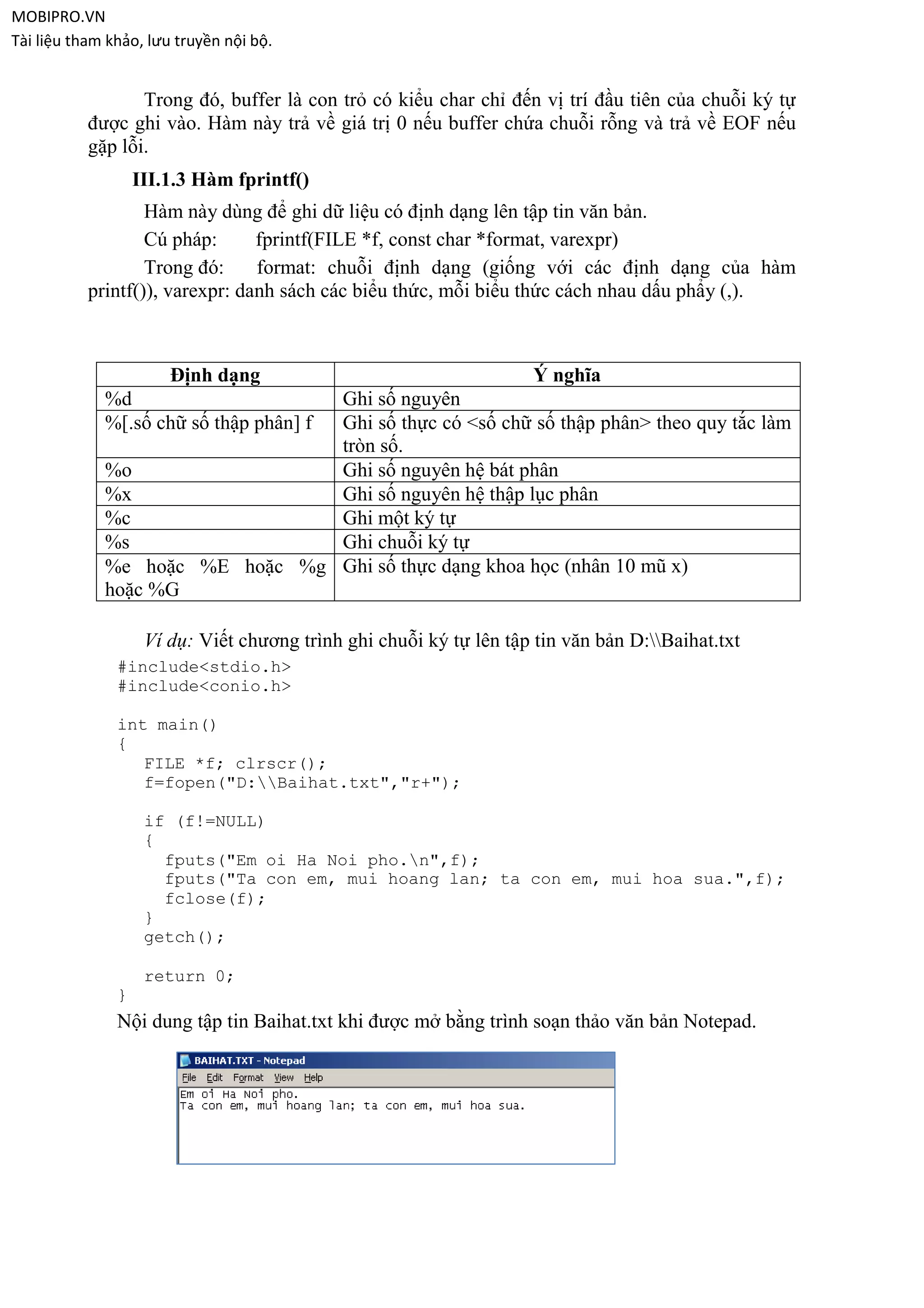 MOBIPRO.VN
Tài liệu tham khảo, lưu truyền nội bộ.

Trong đó, buffer là con trỏ có kiểu char chỉ đến vị trí đầu tiên của chuỗi ký tự được ghi vào. Hàm này trả về giá trị 0 nếu buffer chứa chuỗi rỗng và trả về EOF nếu gặp lỗi.

III.1.3 Hàm fprintf()

Hàm này dùng để ghi dữ liệu có định dạng lên tập tin văn bản.

Cú pháp: fprintf(FILE *f, const char *format, varexpr)

Trong đó: format: chuỗi định dạng (giống với các định dạng của hàm printf()), varexpr: danh sách các biểu thức, mỗi biểu thức cách nhau dấu phẩy (,).

| Định dạng | Ý nghĩa |
|---|---|
| %d | Ghi số nguyên |
| %[.số chữ số thập phân] f | Ghi số thực có <số chữ số thập phân> theo quy tắc làm tròn số. |
| %o | Ghi số nguyên hệ bát phân |
| %x | Ghi số nguyên hệ thập lục phân |
| %c | Ghi một ký tự |
| %s | Ghi chuỗi ký tự |
| %e hoặc %E hoặc %g hoặc %G | Ghi số thực dạng khoa học (nhân 10 mũ x) |

Ví dụ: Viết chương trình ghi chuỗi ký tự lên tập tin văn bản D:\\Baihat.txt

#include<stdio.h>
#include<conio.h>

int main()
{
FILE *f; clrscr();
f=fopen("D:\\Baihat.txt","r+");

if (f!=NULL)
{
fputs("Em oi Ha Noi pho.\n",f);
fputs("Ta con em, mui hoang lan; ta con em, mui hoa sua.",f);
fclose(f);
}
getch();

return 0;
}

Nội dung tập tin Baihat.txt khi được mở bằng trình soạn thảo văn bản Notepad.

BAIHAT.TXT - Notepad
File Edit Format View Help
Em oi Ha Noi pho.
Ta con em, mui hoang lan; ta con em, mui hoa sua.